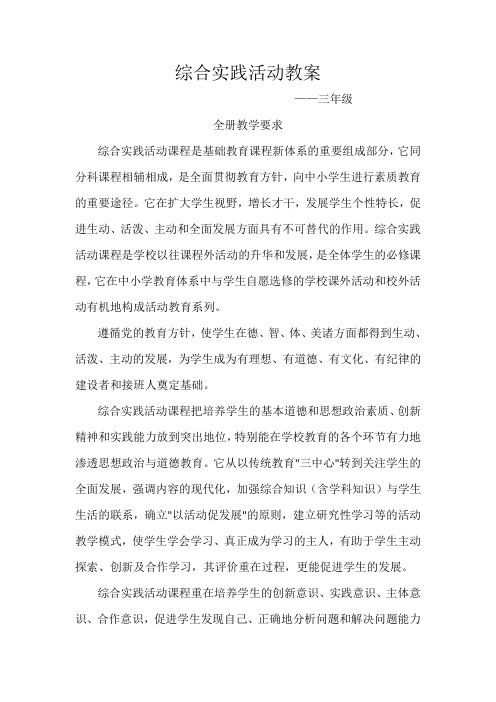 综合实践活动教案

——三年级

全册教学要求

综合实践活动课程是基础教育课程新体系的重要组成部分，它同分科课程相辅相成，是全面贯彻教育方针，向中小学生进行素质教育的重要途径。它在扩大学生视野，增长才干，发展学生个性特长，促进生动、活泼、主动和全面发展方面具有不可替代的作用。综合实践活动课程是学校以往课程外活动的升华和发展，是全体学生的必修课程，它在中小学教育体系中与学生自愿选修的学校课外活动和校外活动有机地构成活动教育系列。

遵循党的教育方针，使学生在德、智、体、美诸方面都得到生动、活泼、主动的发展，为学生成为有理想、有道德、有文化、有纪律的建设者和接班人奠定基础。

综合实践活动课程把培养学生的基本道德和思想政治素质、创新精神和实践能力放到突出地位，特别能在学校教育的各个环节有力地渗透思想政治与道德教育。它从以传统教育"三中心"转到关注学生的全面发展，强调内容的现代化，加强综合知识（含学科知识）与学生生活的联系，确立"以活动促发展"的原则，建立研究性学习等的活动教学模式，使学生学会学习、真正成为学习的主人，有助于学生主动探索、创新及合作学习，其评价重在过程，更能促进学生的发展。

综合实践活动课程重在培养学生的创新意识、实践意识、主体意识、合作意识，促进学生发现自己、正确地分析问题和解决问题能力